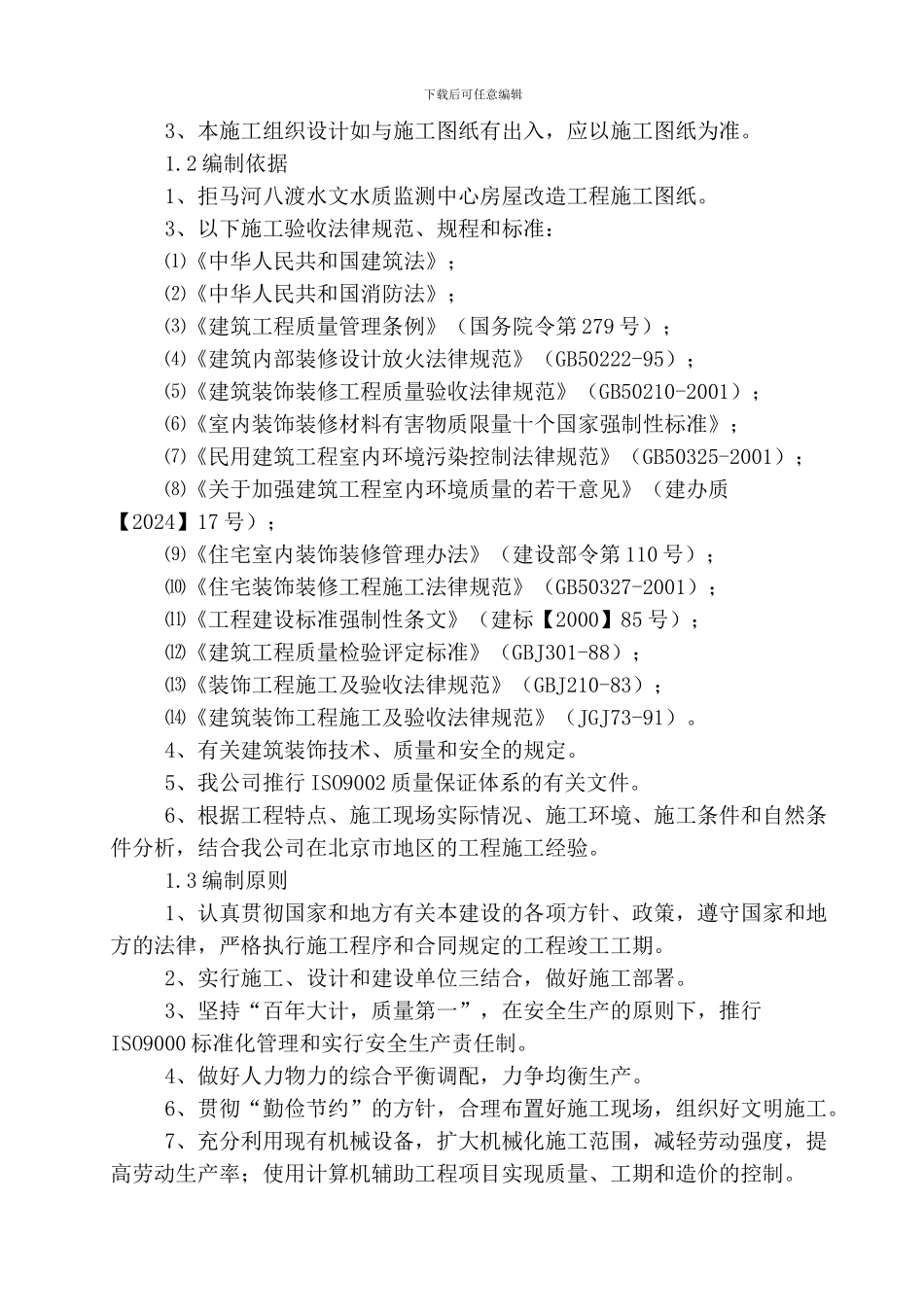 下载后可任意编辑

3、本施工组织设计如与施工图纸有出入，应以施工图纸为准。

1.2 编制依据

1、拒马河八渡水文水质监测中心房屋改造工程施工图纸。

3、以下施工验收法律规范、规程和标准：

⑴《中华人民共和国建筑法》；

⑵《中华人民共和国消防法》；

⑶《建筑工程质量管理条例》（国务院令第 279 号）；

⑷《建筑内部装修设计放火法律规范》（GB50222-95）；

⑸《建筑装饰装修工程质量验收法律规范》（GB50210-2001）；

⑹《室内装饰装修材料有害物质限量十个国家强制性标准》；

⑺《民用建筑工程室内环境污染控制法律规范》（GB50325-2001）；

⑻《关于加强建筑工程室内环境质量的若干意见》（建办质【2024】17 号）；

⑼《住宅室内装饰装修管理办法》（建设部令第 110 号）；

⑽《住宅装饰装修工程施工法律规范》（GB50327-2001）；

⑾《工程建设标准强制性条文》（建标【2000】85 号）；

⑿《建筑工程质量检验评定标准》（GBJ301-88）；

⒀《装饰工程施工及验收法律规范》（GBJ210-83）；

⒁《建筑装饰工程施工及验收法律规范》（JGJ73-91）。

4、有关建筑装饰技术、质量和安全的规定。

5、我公司推行 ISO9002 质量保证体系的有关文件。

6、根据工程特点、施工现场实际情况、施工环境、施工条件和自然条件分析，结合我公司在北京市地区的工程施工经验。

1.3 编制原则

1、认真贯彻国家和地方有关本建设的各项方针、政策，遵守国家和地方的法律，严格执行施工程序和合同规定的工程竣工工期。

2、实行施工、设计和建设单位三结合，做好施工部署。

3、坚持“百年大计，质量第一”，在安全生产的原则下，推行 ISO9000 标准化管理和实行安全生产责任制。

4、做好人力物力的综合平衡调配，力争均衡生产。

6、贯彻“勤俭节约”的方针，合理布置好施工现场，组织好文明施工。

7、充分利用现有机械设备，扩大机械化施工范围，减轻劳动强度，提高劳动生产率；使用计算机辅助工程项目实现质量、工期和造价的控制。